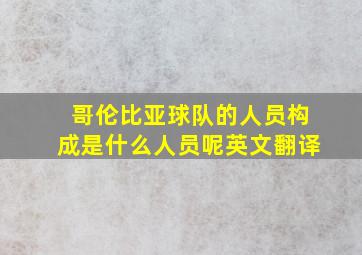 哥伦比亚球队的人员构成是什么人员呢英文翻译